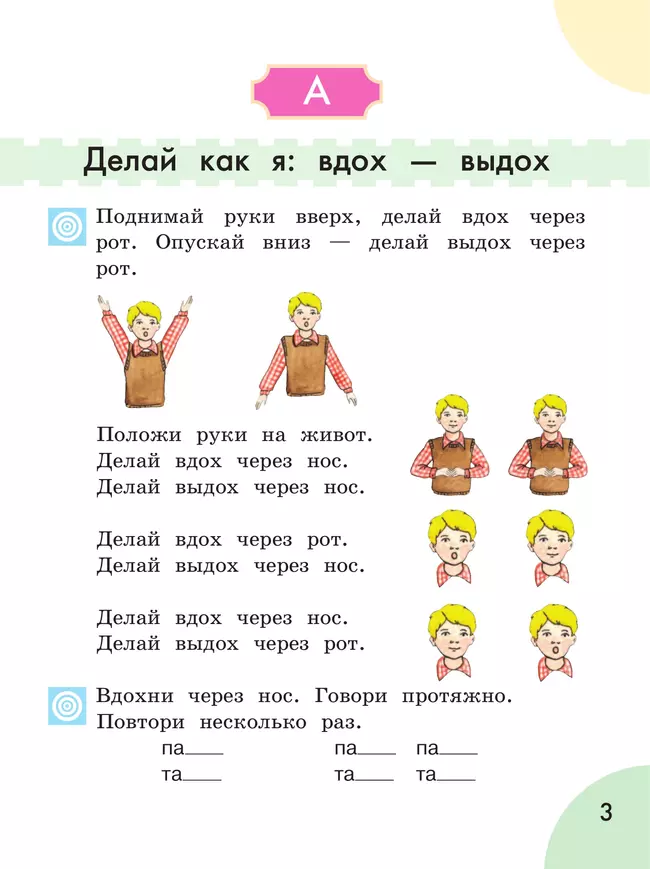 А

Делай как я: вдох — выдох

Поднимай руки вверх, делай вдох через рот. Опускай вниз — делай выдох через рот.

Положи руки на живот.
Делай вдох через нос.
Делай выдох через нос.

Делай вдох через рот.
Делай выдох через нос.

Делай вдох через нос.
Делай выдох через рот.

Вдохни через нос. Говори протяжно.
Повтори несколько раз.

па____ па____ па____
та____ та____ та____

3